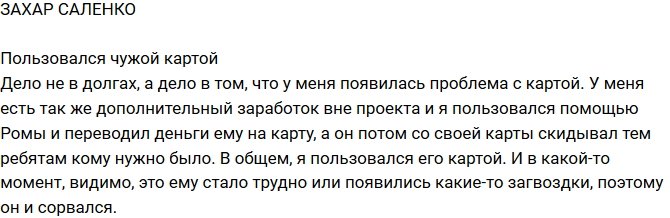 ЗАХАР САЛЕНКО

Пользовался чужой картой
Дело не в долгах, а дело в том, что у меня появилась проблема с картой. У меня есть так же дополнительный заработок вне проекта и я пользовался помощью Ромы и переводил деньги ему на карту, а он потом со своей карты скидывал тем ребятам кому нужно было. В общем, я пользовался его картой. И в какой-то момент, видимо, это ему стало трудно или появились какие-то загвоздки, поэтому он и сорвался.